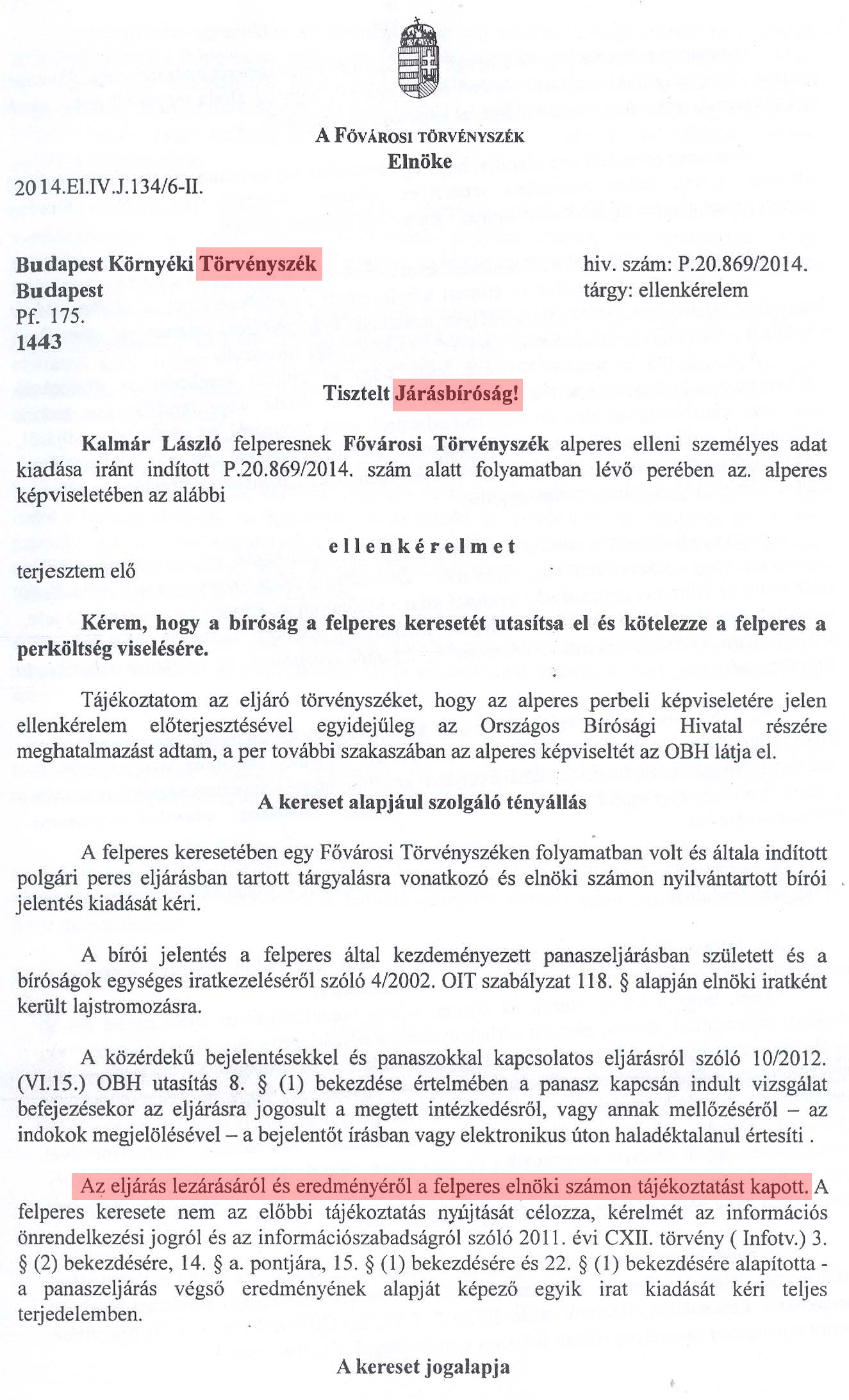 A FŐVÁROSI TÖRVÉNYSZÉK
Elnöke

2014.El.IV.J.134/6-II.

Budapest Környéki Törvényszék
Budapest
Pf. 175.
1443

hiv. szám: P.20.869/2014.
tárgy: ellenkérelem

Tisztelt Járásbíróság!

Kalmár László felperesnek Fővárosi Törvényszék alperes elleni személyes adat kiadása iránt indított P.20.869/2014. szám alatt folyamatban lévő perében az. alperes képviseletében az alábbi

ellenkérelmet

terjesztem elő

Kérem, hogy a bíróság a felperes keresetét utasítsa el és kötelezze a felperes a perköltség viselésére.

Tájékoztatom az eljáró törvényszéket, hogy az alperes perbeli képviseletére jelen ellenkérelem előterjesztésével egyidejűleg az Országos Bírósági Hivatal részére meghatalmazást adtam, a per további szakaszában az alperes képviseltét az OBH látja el.

A kereset alapjául szolgáló tényállás

A felperes keresetében egy Fővárosi Törvényszéken folyamatban volt és általa indított polgári peres eljárásban tartott tárgyalásra vonatkozó és elnöki számon nyilvántartott bírói jelentés kiadását kéri.

A bírói jelentés a felperes által kezdeményezett panaszeljárásban született és a bíróságok egységes iratkezeléséről szóló 4/2002. OIT szabályzat 118. § alapján elnöki iratként került lajstromozásra.

A közérdekű bejelentésekkel és panaszokkal kapcsolatos eljárásról szóló 10/2012. (VI.15.) OBH utasítás 8. § (1) bekezdése értelmében a panasz kapcsán indult vizsgálat befejezésekor az eljárásra jogosult a megtett intézkedésről, vagy annak mellőzéséről – az indokok megjelölésével – a bejelentőt írásban vagy elektronikus úton haladéktalanul értesíti .

Az eljárás lezárásáról és eredményéről a felperes elnöki számon tájékoztatást kapott. A felperes keresete nem az előbbi tájékoztatás nyújtását célozza, kérelmét az információs önrendelkezési jogról és az információszabadságról szóló 2011. évi CXII. törvény ( Infotv.) 3. § (2) bekezdésére, 14. § a. pontjára, 15. § (1) bekezdésére és 22. § (1) bekezdésére alapította - a panaszeljárás végső eredményének alapját képező egyik irat kiadását kéri teljes terjedelemben.

A kereset jogalapja